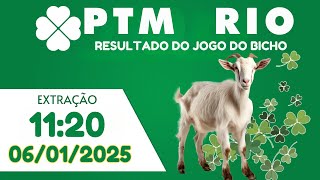 PTM RIO
RESULTADO DO JOGO DO BICHO

EXTRAÇÃO
11:20
06/01/2025